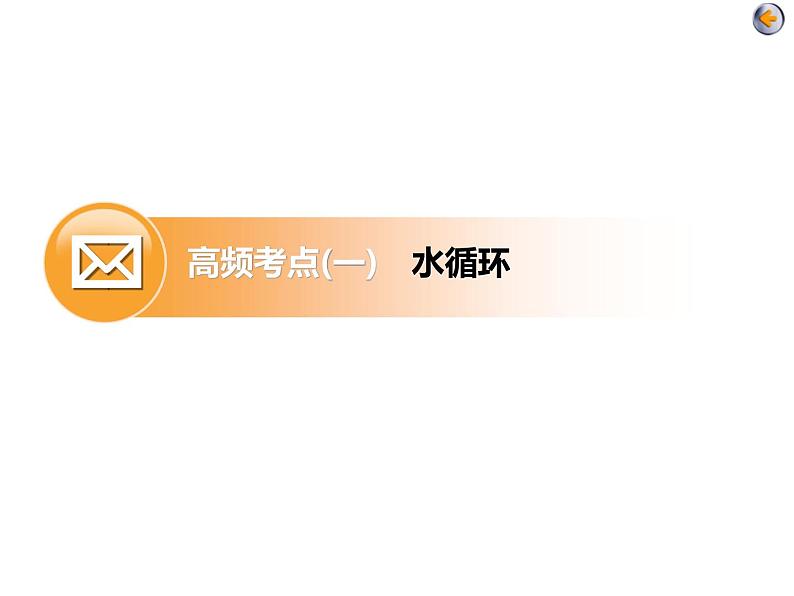 高频考点(一)　水循环